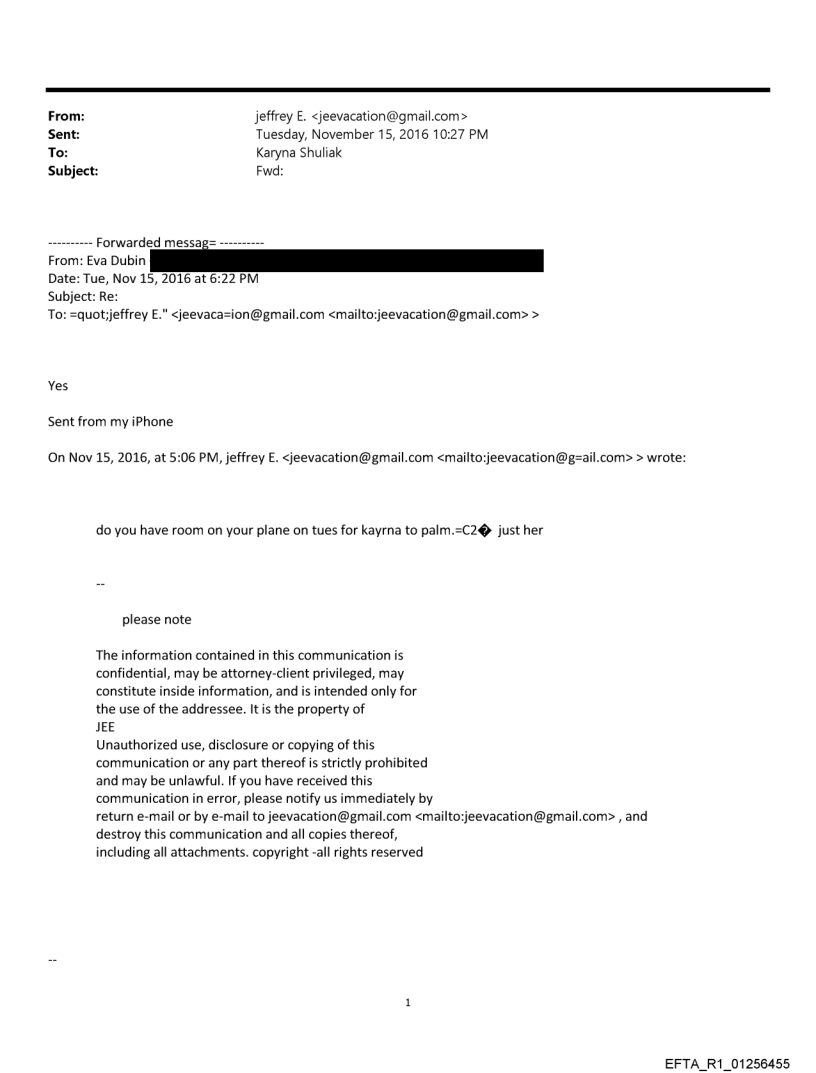 From: jeffrey E. <jeevacation@gmail.com>
Sent: Tuesday, November 15, 2016 10:27 PM
To: Karyna Shuliak
Subject: Fwd:

---------- Forwarded messag= ----------
From: Eva Dubin
Date: Tue, Nov 15, 2016 at 6:22 PM
Subject: Re:
To: =quot;jeffrey E." <jeevaca=ion@gmail.com <mailto:jeevacation@gmail.com> >

Yes

Sent from my iPhone

On Nov 15, 2016, at 5:06 PM, jeffrey E. <jeevacation@gmail.com <mailto:jeevacation@g=ail.com> > wrote:

do you have room on your plane on tues for kayrna to palm.=C2� just her

--

please note

The information contained in this communication is confidential, may be attorney-client privileged, may constitute inside information, and is intended only for the use of the addressee. It is the property of JEE
Unauthorized use, disclosure or copying of this communication or any part thereof is strictly prohibited and may be unlawful. If you have received this communication in error, please notify us immediately by return e-mail or by e-mail to jeevacation@gmail.com <mailto:jeevacation@gmail.com> , and destroy this communication and all copies thereof, including all attachments. copyright -all rights reserved

--

1

EFTA_R1_01256455